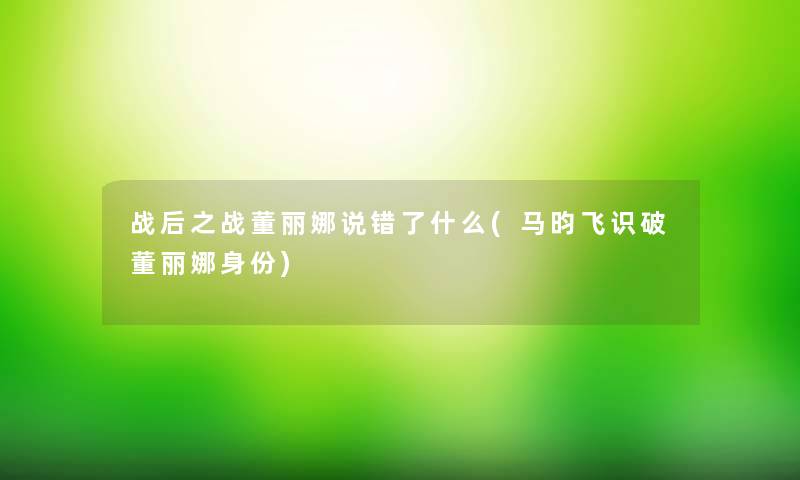 战后之战董丽娜说错了什么(马昀飞识破董丽娜身份)